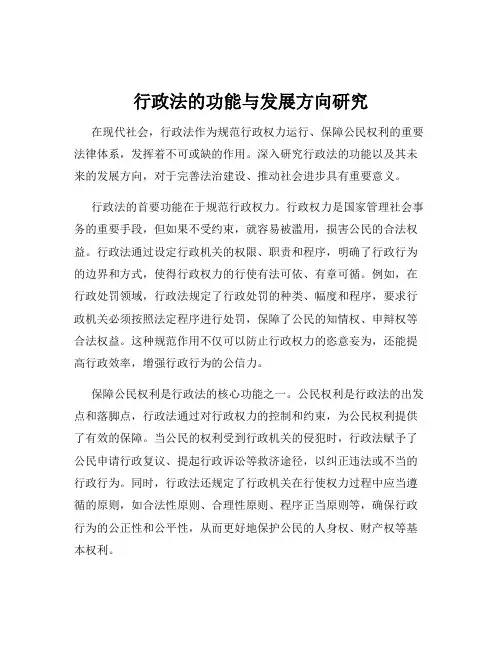 行政法的功能与发展方向研究

在现代社会，行政法作为规范行政权力运行、保障公民权利的重要法律体系，发挥着不可或缺的作用。深入研究行政法的功能以及其未来的发展方向，对于完善法治建设、推动社会进步具有重要意义。

行政法的首要功能在于规范行政权力。行政权力是国家管理社会事务的重要手段，但如果不受约束，就容易被滥用，损害公民的合法权益。行政法通过设定行政机关的权限、职责和程序，明确了行政行为的边界和方式，使得行政权力的行使有法可依、有章可循。例如，在行政处罚领域，行政法规定了行政处罚的种类、幅度和程序，要求行政机关必须按照法定程序进行处罚，保障了公民的知情权、申辩权等合法权益。这种规范作用不仅可以防止行政权力的恣意妄为，还能提高行政效率，增强行政行为的公信力。

保障公民权利是行政法的核心功能之一。公民权利是行政法的出发点和落脚点，行政法通过对行政权力的控制和约束，为公民权利提供了有效的保障。当公民的权利受到行政机关的侵犯时，行政法赋予了公民申请行政复议、提起行政诉讼等救济途径，以纠正违法或不当的行政行为。同时，行政法还规定了行政机关在行使权力过程中应当遵循的原则，如合法性原则、合理性原则、程序正当原则等，确保行政行为的公正性和公平性，从而更好地保护公民的人身权、财产权等基本权利。